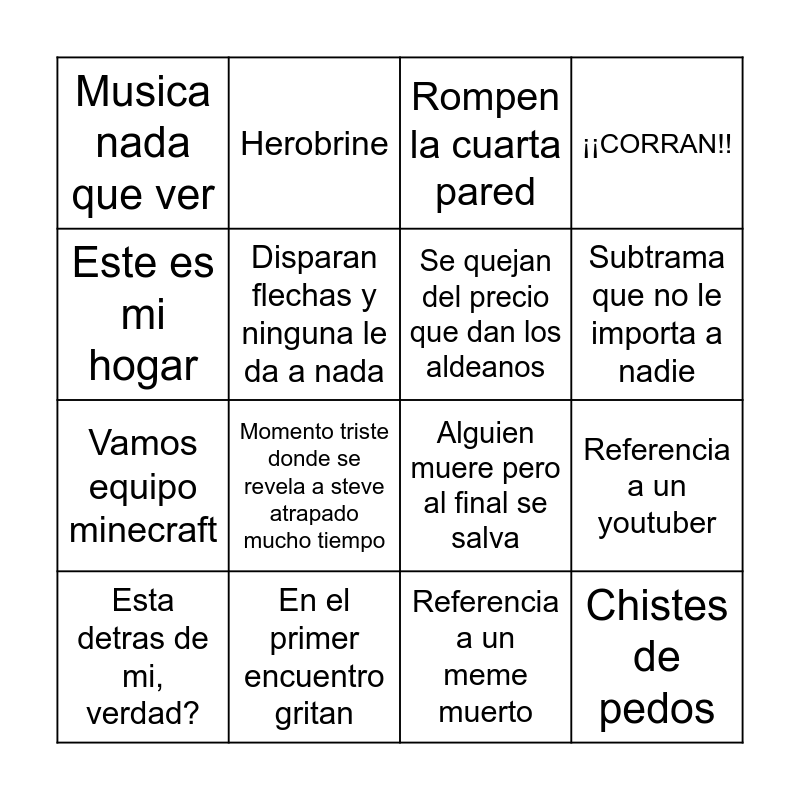 | Musica nada que ver | Herobrine | Rompen la cuarta pared | ¡¡CORRAN!! |
|---|---|---|---|
| Este es mi hogar | Disparan flechas y ninguna le da a nada | Se quejan del precio que dan los aldeanos | Subtrama que no le importa a nadie |
| Vamos equipo minecraft | Momento triste donde se revela a steve atrapado mucho tiempo | Alguien muere pero al final se salva | Referencia a un youtuber |
| Esta detras de mi, verdad? | En el primer encuentro gritan | Referencia a un meme muerto | Chistes de pedos |